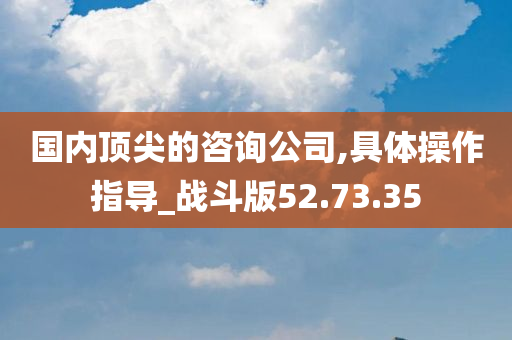 国内顶尖的咨询公司,具体操作指导_战斗版52.73.35